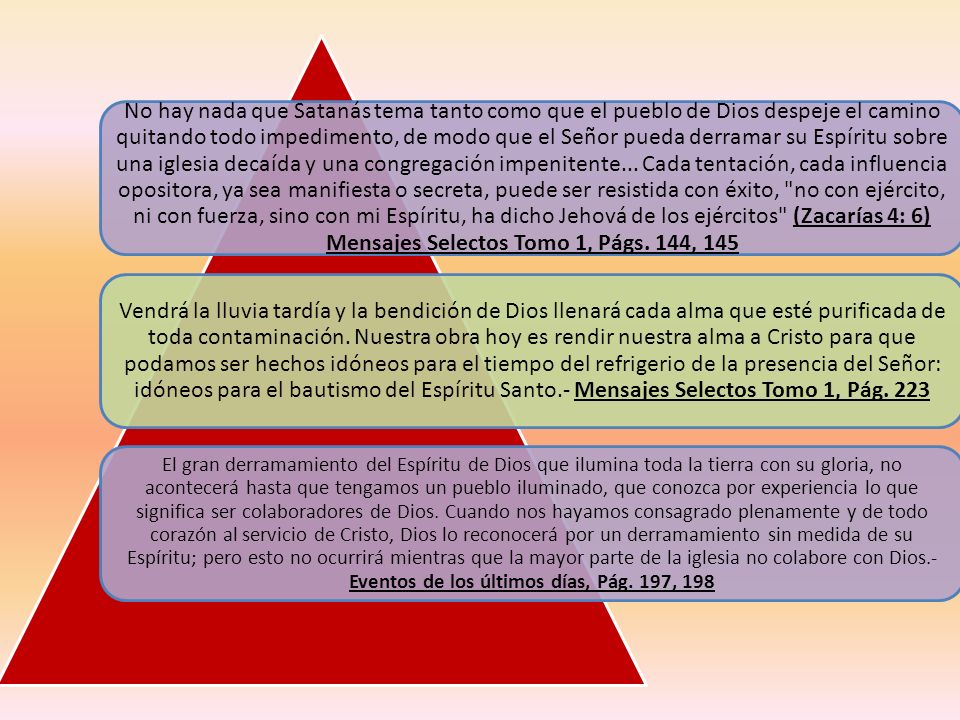 No hay nada que Satanás tema tanto como que el pueblo de Dios despeje el camino quitando todo impedimento, de modo que el Señor pueda derramar su Espíritu sobre una iglesia decaída y una congregación impenitente... Cada tentación, cada influencia opositora, ya sea manifiesta o secreta, puede ser resistida con éxito, "no con ejército, ni con fuerza, sino con mi Espíritu, ha dicho Jehová de los ejércitos" (Zacarías 4: 6) Mensajes Selectos Tomo 1, Págs. 144, 145

Vendrá la lluvia tardía y la bendición de Dios llenará cada alma que esté purificada de toda contaminación. Nuestra obra hoy es rendir nuestra alma a Cristo para que podamos ser hechos idóneos para el tiempo del refrigerio de la presencia del Señor: idóneos para el bautismo del Espíritu Santo.- Mensajes Selectos Tomo 1, Pág. 223

El gran derramamiento del Espíritu de Dios que ilumina toda la tierra con su gloria, no acontecerá hasta que tengamos un pueblo iluminado, que conozca por experiencia lo que significa ser colaboradores de Dios. Cuando nos hayamos consagrado plenamente y de todo corazón al servicio de Cristo, Dios lo reconocerá por un derramamiento sin medida de su Espíritu; pero esto no ocurrirá mientras que la mayor parte de la iglesia no colabore con Dios.- Eventos de los últimos días, Pág. 197, 198